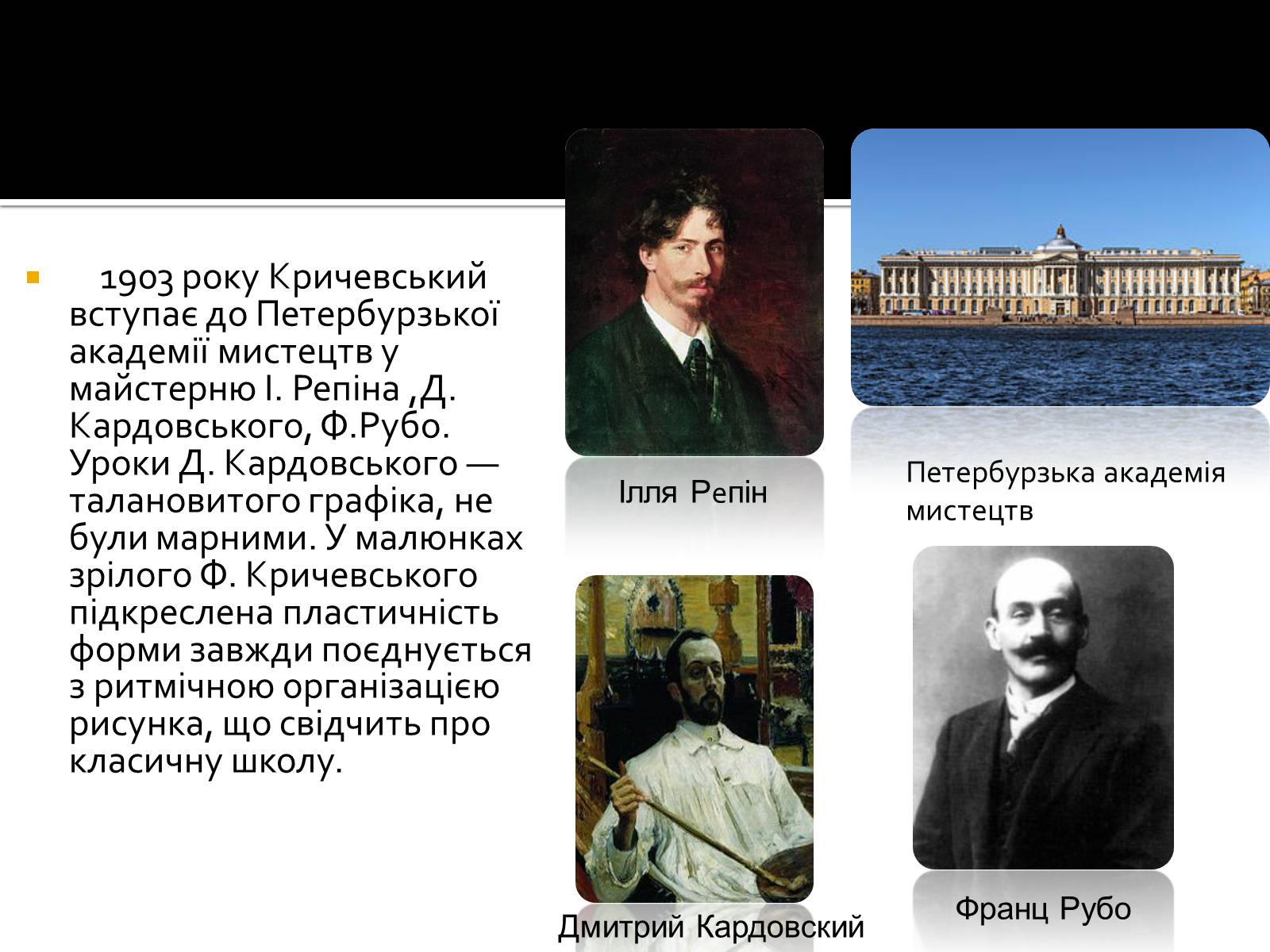 1903 року Кричевський вступає до Петербурзької академії мистецтв у майстерню І. Репіна ,Д. Кардовського, Ф.Рубо. Уроки Д. Кардовського — талановитого графіка, не були марними. У малюнках зрілого Ф. Кричевського підкреслена пластичність форми завжди поєднується з ритмічною організацією рисунка, що свідчить про класичну школу.

Ілля Репін

Петербурзька академія мистецтв

Дмитрий Кардовский

Франц Рубо